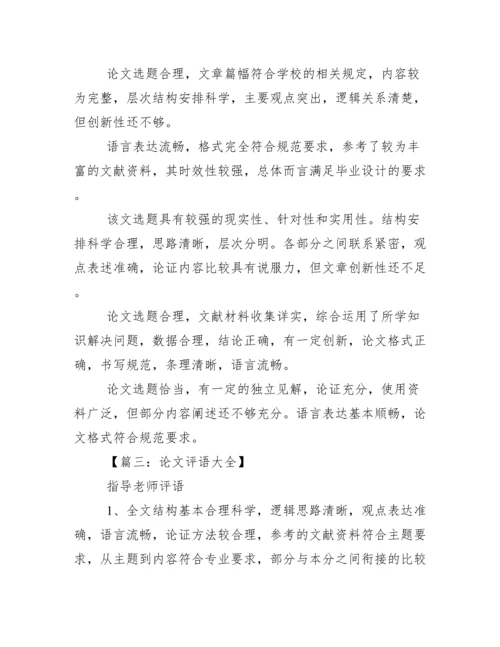 论文选题合理，文章篇幅符合学校的相关规定，内容较为完整，层次结构安排科学，主要观点突出，逻辑关系清楚，但创新性还不够。

语言表达流畅，格式完全符合规范要求，参考了较为丰富的文献资料，其时效性较强，总体而言满足毕业设计的要求。

该文选题具有较强的现实性、针对性和实用性。结构安排科学合理，思路清晰，层次分明。各部分之间联系紧密，观点表述准确，论证内容比较具有说服力，但文章创新性还不足。

论文选题合理，文献材料收集详实，综合运用了所学知识解决问题，数据合理，结论正确，有一定创新，论文格式正确，书写规范，条理清晰，语言流畅。

论文选题恰当，有一定的独立见解，论证充分，使用资料广泛，但部分内容阐述还不够充分。语言表达基本顺畅，论文格式符合规范要求。

【篇三：论文评语大全】

指导老师评语

1、全文结构基本合理科学，逻辑思路清晰，观点表达准确，语言流畅，论证方法较合理，参考的文献资料符合主题要求，从主题到内容符合专业要求，部分与本分之间衔接的比较